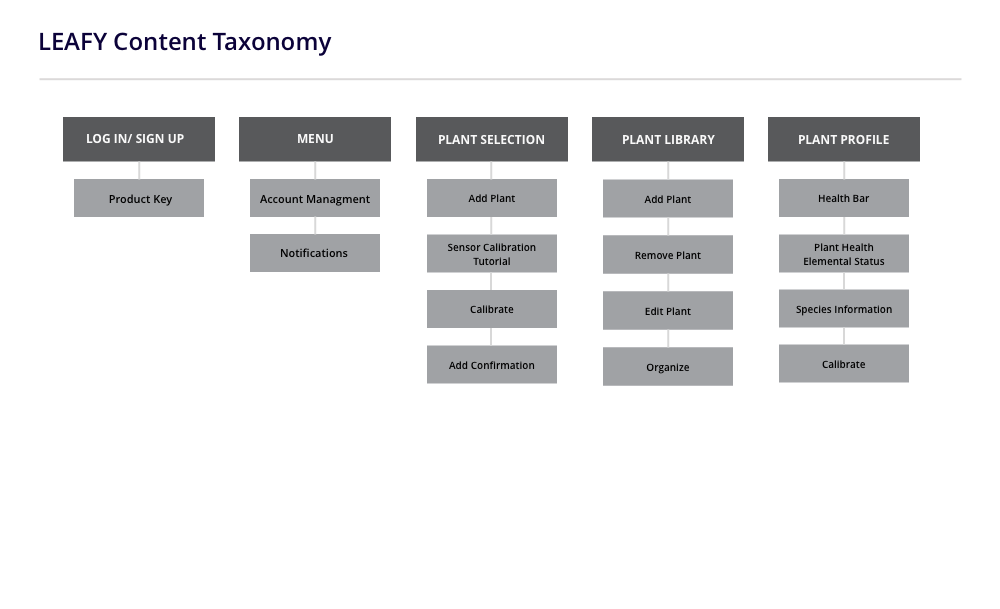 LEAFY Content Taxonomy

LOG IN/ SIGN UP

Product Key

MENU

Account Managment

Notifications

PLANT SELECTION

Add Plant

Sensor Calibration Tutorial

Calibrate

Add Confirmation

PLANT LIBRARY

Add Plant

Remove Plant

Edit Plant

Organize

PLANT PROFILE

Health Bar

Plant Health Elemental Status

Species Information

Calibrate